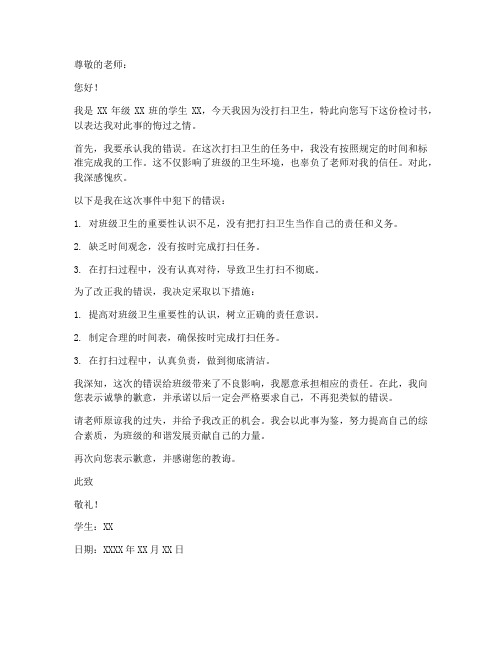 尊敬的老师：

您好！

我是 XX 年级 XX 班的学生 XX，今天我因为没打扫卫生，特此向您写下这份检讨书，以表达我对此事的悔过之情。

首先，我要承认我的错误。在这次打扫卫生的任务中，我没有按照规定的时间和标准完成我的工作。这不仅影响了班级的卫生环境，也辜负了老师对我的信任。对此，我深感愧疚。

以下是我在这次事件中犯下的错误：

1. 对班级卫生的重要性认识不足，没有把打扫卫生当作自己的责任和义务。

2. 缺乏时间观念，没有按时完成打扫任务。

3. 在打扫过程中，没有认真对待，导致卫生打扫不彻底。

为了改正我的错误，我决定采取以下措施：

1. 提高对班级卫生重要性的认识，树立正确的责任意识。

2. 制定合理的时间表，确保按时完成打扫任务。

3. 在打扫过程中，认真负责，做到彻底清洁。

我深知，这次的错误给班级带来了不良影响，我愿意承担相应的责任。在此，我向您表示诚挚的歉意，并承诺以后一定会严格要求自己，不再犯类似的错误。

请老师原谅我的过失，并给予我改正的机会。我会以此事为鉴，努力提高自己的综合素质，为班级的和谐发展贡献自己的力量。

再次向您表示歉意，并感谢您的教诲。

此致

敬礼！

学生：XX

日期：XXXX 年 XX 月 XX 日